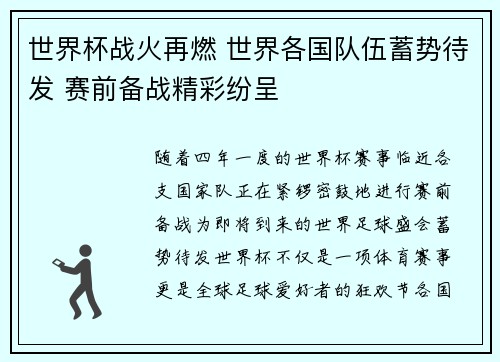 世界杯战火再燃 世界各国队伍蓄势待发 赛前备战精彩纷呈

随着四年一度的世界杯赛事临近各支国家队正在紧锣密鼓地进行赛前备战为即将到来的世界足球盛会蓄势待发世界杯不仅是一项体育赛事更是全球足球爱好者的狂欢节各国